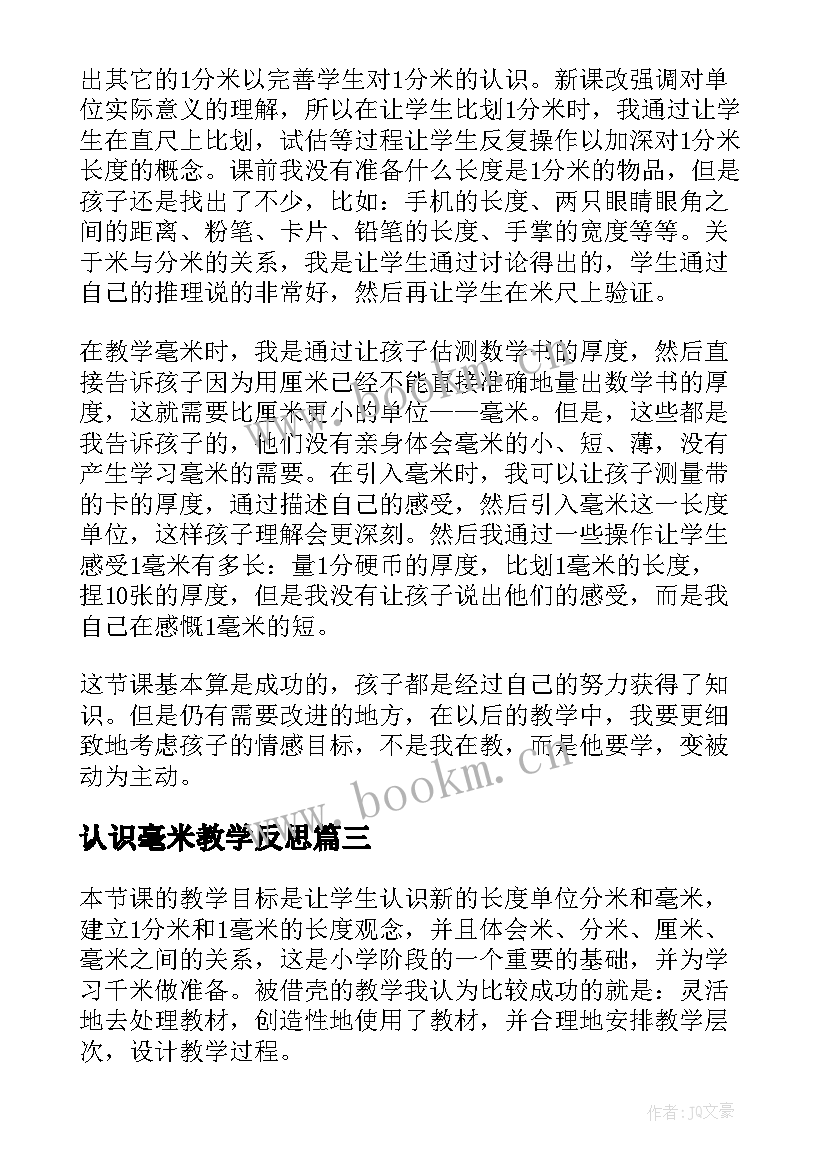 出其它的1分米以完善学生对1分米的认识。新课改强调对单位实际意义的理解，所以在让学生比划1分米时，我通过让学生在直尺上比划，试估等过程让学生反复操作以加深对1分米长度的概念。课前我没有准备什么长度是1分米的物品，但是孩子还是找出了不少，比如：手机的长度、两只眼睛眼角之间的距离、粉笔、卡片、铅笔的长度、手掌的宽度等等。关于米与分米的关系，我是让学生通过讨论得出的，学生通过自己的推理说的非常好，然后再让学生在米尺上验证。

在教学毫米时，我是通过让孩子估测数学书的厚度，然后直接告诉孩子因为用厘米已经不能直接准确地量出数学书的厚度，这就需要比厘米更小的单位——毫米。但是，这些都是我告诉孩子的，他们没有亲身体会毫米的小、短、薄，没有产生学习毫米的需要。在引入毫米时，我可以让孩子测量带的卡的厚度，通过描述自己的感受，然后引入毫米这一长度单位，这样孩子理解会更深刻。然后我通过一些操作让学生感受1毫米有多长：量1分硬币的厚度，比划1毫米的长度，捏10张的厚度，但是我没有让孩子说出他们的感受，而是我自己在感慨1毫米的短。

这节课基本算是成功的，孩子都是经过自己的努力获得了知识。但是仍有需要改进的地方，在以后的教学中，我要更细致地考虑孩子的情感目标，不是我在教，而是他要学，变被动为主动。

www.bookm.cn

认识毫米教学反思篇三

本节课的教学目标是让学生认识新的长度单位分米和毫米，建立1分米和1毫米的长度观念，并且体会米、分米、厘米、毫米之间的关系，这是小学阶段的一个重要的基础，并为学习千米做准备。被借壳的教学我认为比较成功的就是：灵活地去处理教材，创造性地使用了教材，并合理地安排教学层次，设计教学过程。

作者：JQ文豪